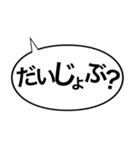 だいじょぶ?